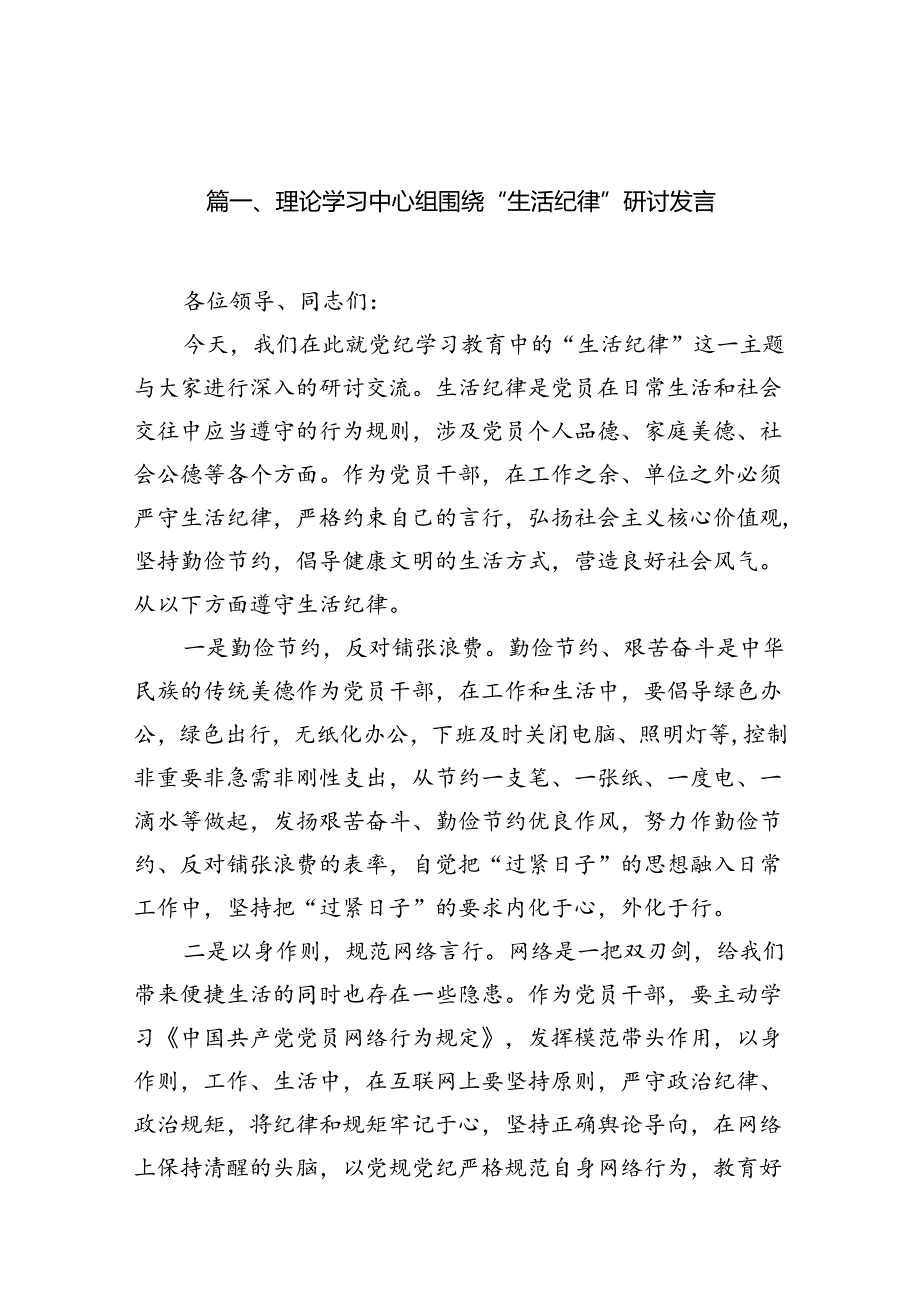 篇一、理论学习中心组围绕“生活纪律”研讨发言

各位领导、同志们：

今天，我们在此就党纪学习教育中的“生活纪律”这一主题与大家进行深入的研讨交流。生活纪律是党员在日常生活和社会交往中应当遵守的行为规则，涉及党员个人品德、家庭美德、社会公德等各个方面。作为党员干部，在工作之余、单位之外必须严守生活纪律，严格约束自己的言行，弘扬社会主义核心价值观，坚持勤俭节约，倡导健康文明的生活方式，营造良好社会风气。从以下方面遵守生活纪律。

一是勤俭节约，反对铺张浪费。勤俭节约、艰苦奋斗是中华民族的传统美德作为党员干部，在工作和生活中，要倡导绿色办公，绿色出行，无纸化办公，下班及时关闭电脑、照明灯等，控制非重要非急需非刚性支出，从节约一支笔、一张纸、一度电、一滴水等做起，发扬艰苦奋斗、勤俭节约优良作风，努力作勤俭节约、反对铺张浪费的表率，自觉把“过紧日子”的思想融入日常工作中，坚持把“过紧日子”的要求内化于心，外化于行。

二是以身作则，规范网络言行。网络是一把双刃剑，给我们带来便捷生活的同时也存在一些隐患。作为党员干部，要主动学习《中国共产党党员网络行为规定》，发挥模范带头作用，以身作则，工作、生活中，在互联网上要坚持原则，严守政治纪律、政治规矩，将纪律和规矩牢记于心，坚持正确舆论导向，在网络上保持清醒的头脑，以党规党纪严格规范自身网络行为，教育好